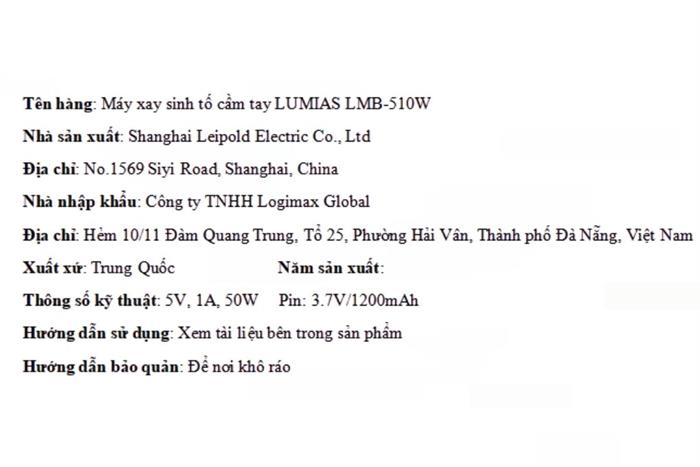 Tên hàng: Máy xay sinh tố cầm tay LUMIAS LMB-510W

Nhà sản xuất: Shanghai Leipold Electric Co., Ltd

Địa chỉ: No.1569 Siyi Road, Shanghai, China

Nhà nhập khẩu: Công ty TNHH Logimax Global

Địa chỉ: Hẻm 10/11 Đàm Quang Trung, Tổ 25, Phường Hải Vân, Thành phố Đà Nẵng, Việt Nam

Xuất xứ: Trung Quốc Năm sản xuất:

Thông số kỹ thuật: 5V, 1A, 50W Pin: 3.7V/1200mAh

Hướng dẫn sử dụng: Xem tài liệu bên trong sản phẩm

Hướng dẫn bảo quản: Để nơi khô ráo